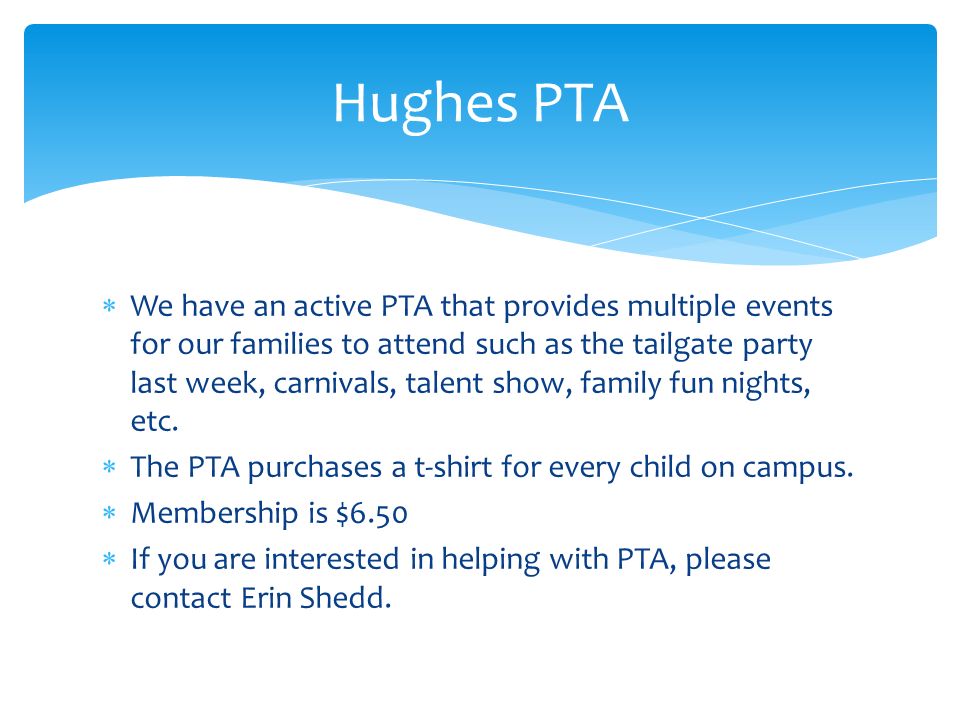 Hughes PTA

* We have an active PTA that provides multiple events for our families to attend such as the tailgate party last week, carnivals, talent show, family fun nights, etc.
* The PTA purchases a t-shirt for every child on campus.
* Membership is \$6.50
* If you are interested in helping with PTA, please contact Erin Shedd.